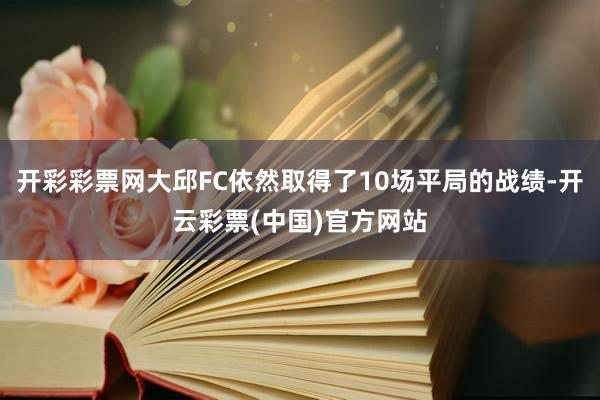 开彩彩票网大邱FC依然取得了10场平局的战绩-开云彩票(中国)官方网站